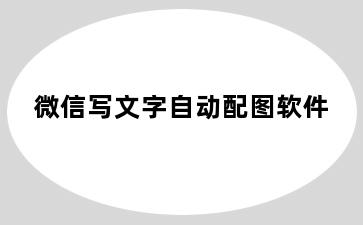 微信写文字自动配图软件